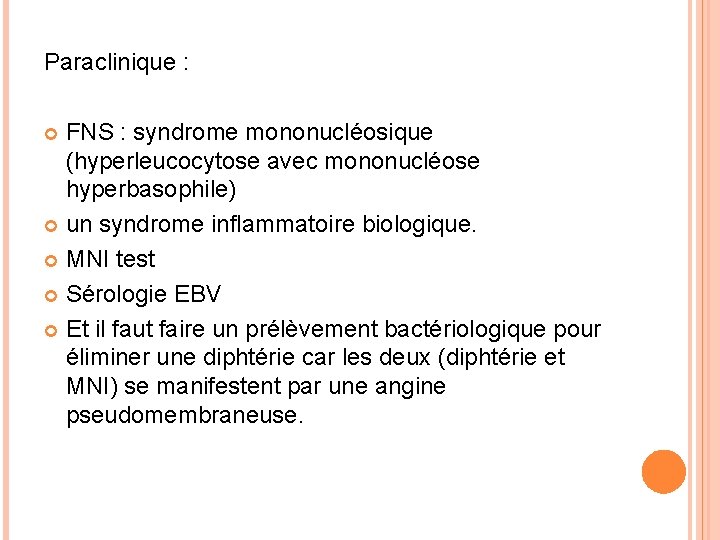 Paraclinique :

FNS : syndrome mononucléosique (hyperleucocytose avec mononucléose hyperbasophile)

un syndrome inflammatoire biologique.

MNI test

Sérologie EBV

Et il faut faire un prélèvement bactériologique pour éliminer une diphtérie car les deux (diphtérie et MNI) se manifestent par une angine pseudomembraneuse.